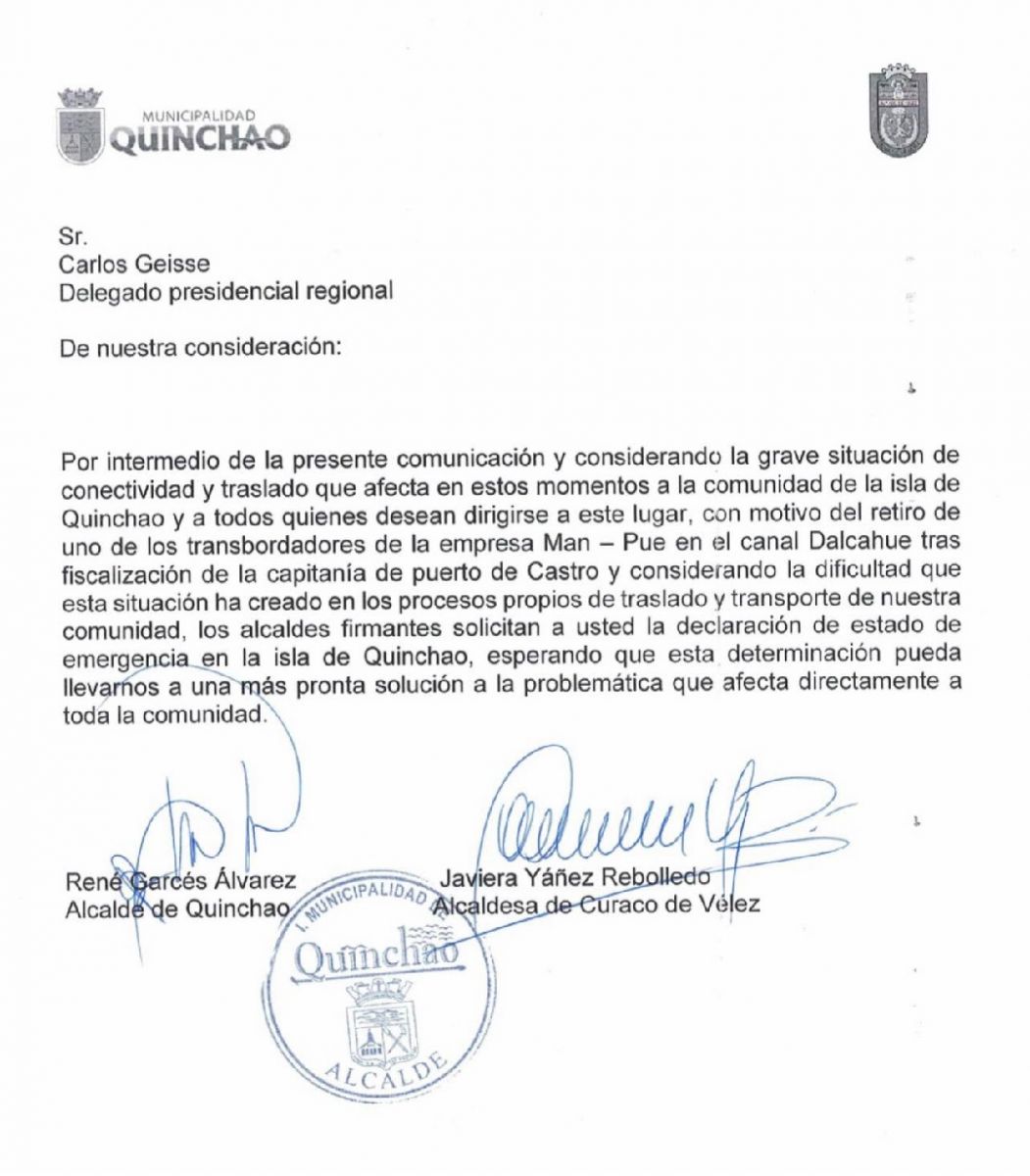 MUNICIPALIDAD
QUINCHAO

Sr.
Carlos Geisse
Delegado presidencial regional

De nuestra consideración:

Por intermedio de la presente comunicación y considerando la grave situación de conectividad y traslado que afecta en estos momentos a la comunidad de la isla de Quinchao y a todos quienes desean dirigirse a este lugar, con motivo del retiro de uno de los transbordadores de la empresa Man – Pue en el canal Dalcahue tras fiscalización de la capitanía de puerto de Castro y considerando la dificultad que esta situación ha creado en los procesos propios de traslado y transporte de nuestra comunidad, los alcaldes firmantes solicitan a usted la declaración de estado de emergencia en la isla de Quinchao, esperando que esta determinación pueda llevarnos a una más pronta solución a la problemática que afecta directamente a toda la comunidad.

René Garcés Álvarez
Alcalde de Quinchao

Javiera Yáñez Rebolledo
Alcaldesa de Curaco de Vélez

I. MUNICIPALIDAD
Quinchao
ALCALDE